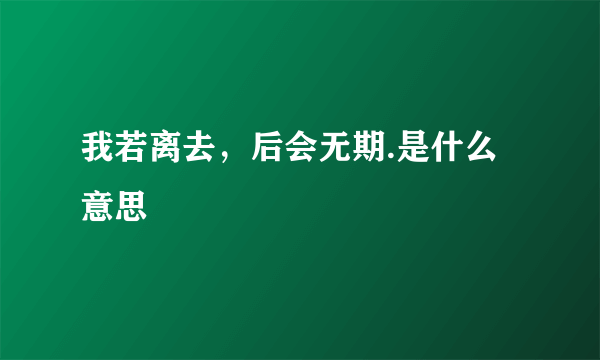 我若离去，后会无期.是什么意思